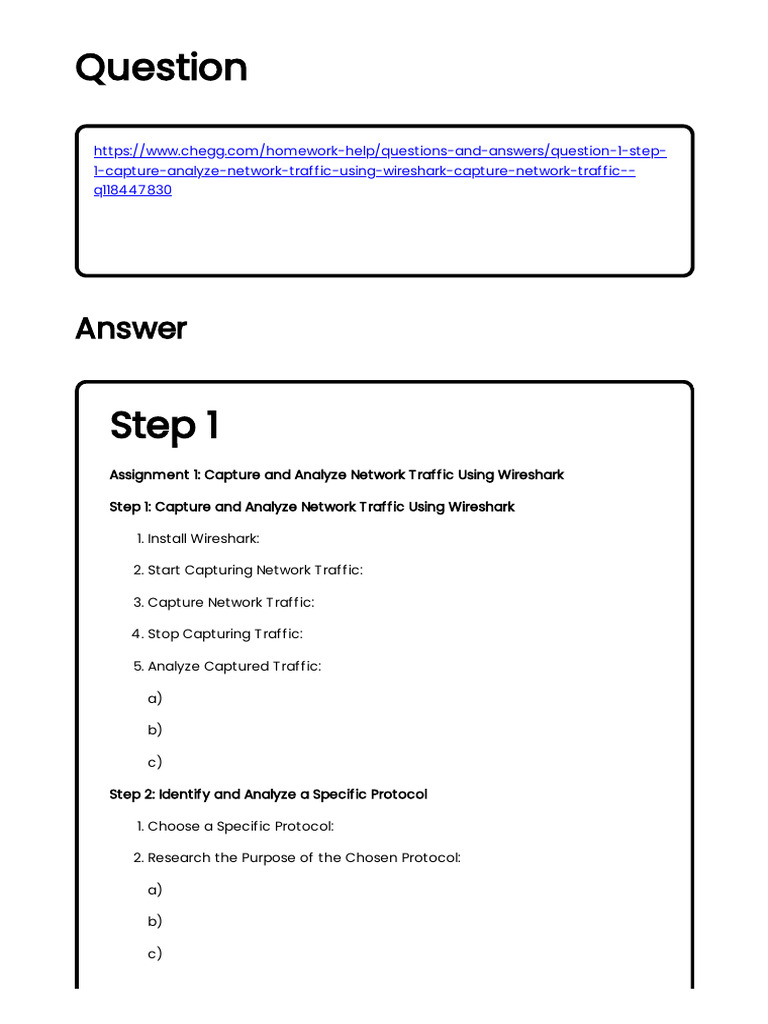 Question

https://www.chegg.com/homework-help/questions-and-answers/question-1-step-1-capture-analyze-network-traffic-using-wireshark-capture-network-traffic--q118447830

Answer

Step 1

Assignment 1: Capture and Analyze Network Traffic Using Wireshark

Step 1: Capture and Analyze Network Traffic Using Wireshark

1. Install Wireshark:

2. Start Capturing Network Traffic:

3. Capture Network Traffic:

4. Stop Capturing Traffic:

5. Analyze Captured Traffic:

a)

b)

c)

Step 2: Identify and Analyze a Specific Protocol

1. Choose a Specific Protocol:

2. Research the Purpose of the Chosen Protocol:

a)

b)

c)